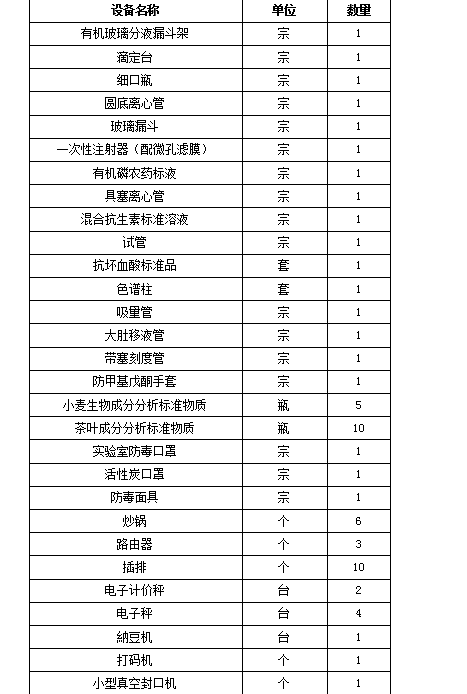 | 设备名称 | 单位 | 数量 |
|---|---|---|
| 有机玻璃分液漏斗架 | 宗 | 1 |
| 滴定台 | 宗 | 1 |
| 细口瓶 | 宗 | 1 |
| 圆底离心管 | 宗 | 1 |
| 玻璃漏斗 | 宗 | 1 |
| 一次性注射器（配微孔滤膜） | 宗 | 1 |
| 有机磷农药标液 | 宗 | 1 |
| 具塞离心管 | 宗 | 1 |
| 混合抗生素标准溶液 | 宗 | 1 |
| 试管 | 宗 | 1 |
| 抗坏血酸标准品 | 套 | 1 |
| 色谱柱 | 套 | 1 |
| 吸量管 | 宗 | 1 |
| 大肚移液管 | 宗 | 1 |
| 带塞刻度管 | 宗 | 1 |
| 防甲基戊酮手套 | 宗 | 1 |
| 小麦生物成分分析标准物质 | 瓶 | 5 |
| 茶叶成分分析标准物质 | 瓶 | 10 |
| 实验室防毒口罩 | 宗 | 1 |
| 活性炭口罩 | 宗 | 1 |
| 防毒面具 | 宗 | 1 |
| 炒锅 | 个 | 6 |
| 路由器 | 个 | 3 |
| 插排 | 个 | 10 |
| 电子计价秤 | 台 | 2 |
| 电子秤 | 台 | 4 |
| 纳豆机 | 台 | 1 |
| 打码机 | 个 | 1 |
| 小型真空封口机 | 个 | 1 |